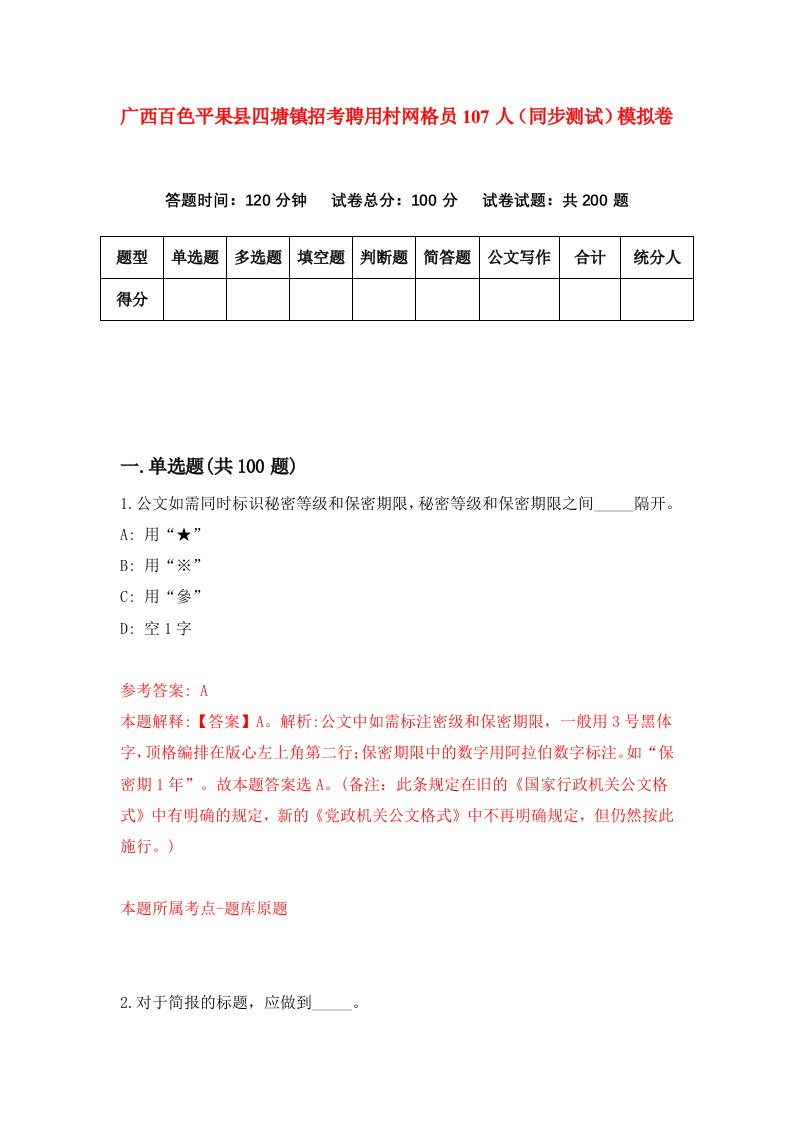 广西百色平果县四塘镇招考聘用村网格员107人（同步测试）模拟卷

答题时间：120分钟　试卷总分：100分　试卷试题：共200题

| 题型 | 单选题 | 多选题 | 填空题 | 判断题 | 简答题 | 公文写作 | 合计 | 统分人 |
|---|---|---|---|---|---|---|---|---|
| 得分 | | | | | | | | |

一.单选题(共100题)

1.公文如需同时标识秘密等级和保密期限，秘密等级和保密期限之间_____隔开。

A: 用“★”

B: 用“※”

C: 用“参”

D: 空1字

参考答案: A

本题解释:【答案】A。解析:公文中如需标注密级和保密期限，一般用3号黑体字，顶格编排在版心左上角第二行；保密期限中的数字用阿拉伯数字标注。如“保密期1年”。故本题答案选A。(备注：此条规定在旧的《国家行政机关公文格式》中有明确的规定，新的《党政机关公文格式》中不再明确规定，但仍然按此施行。)

本题所属考点-题库原题

2.对于简报的标题，应做到_____。